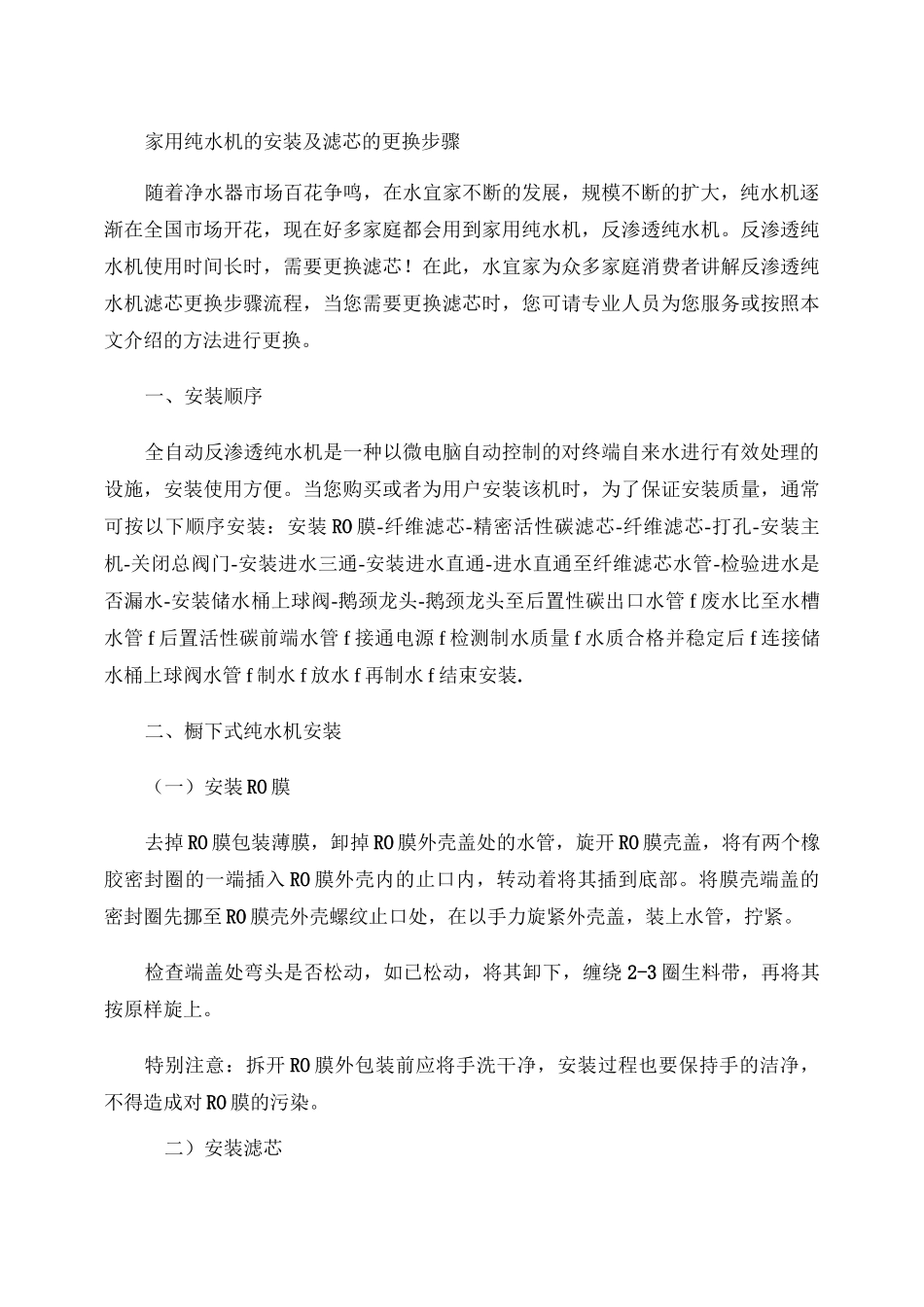 家用纯水机的安装及滤芯的更换步骤

随着净水器市场百花争鸣，在水宜家不断的发展，规模不断的扩大，纯水机逐渐在全国市场开花，现在好多家庭都会用到家用纯水机，反渗透纯水机。反渗透纯水机使用时间长时，需要更换滤芯！在此，水宜家为众多家庭消费者讲解反渗透纯水机滤芯更换步骤流程，当您需要更换滤芯时，您可请专业人员为您服务或按照本文介绍的方法进行更换。

一、安装顺序

全自动反渗透纯水机是一种以微电脑自动控制的对终端自来水进行有效处理的设施，安装使用方便。当您购买或者为用户安装该机时，为了保证安装质量，通常可按以下顺序安装：安装RO膜-纤维滤芯-精密活性碳滤芯-纤维滤芯-打孔-安装主机-关闭总阀门-安装进水三通-安装进水直通-进水直通至纤维滤芯水管-检验进水是否漏水-安装储水桶上球阀-鹅颈龙头-鹅颈龙头至后置性碳出口水管f废水比至水槽水管f后置活性碳前端水管f接通电源f检测制水质量f水质合格并稳定后f连接储水桶上球阀水管f制水f放水f再制水f结束安装.

二、橱下式纯水机安装

（一）安装RO膜

去掉RO膜包装薄膜，卸掉RO膜外壳盖处的水管，旋开RO膜壳盖，将有两个橡胶密封圈的一端插入RO膜外壳内的止口内，转动着将其插到底部。将膜壳端盖的密封圈先挪至RO膜壳外壳螺纹止口处，在以手力旋紧外壳盖，装上水管，拧紧。

检查端盖处弯头是否松动，如已松动，将其卸下，缠绕2-3圈生料带，再将其按原样旋上。

特别注意：拆开RO膜外包装前应将手洗干净，安装过程也要保持手的洁净，不得造成对RO膜的污染。

二）安装滤芯